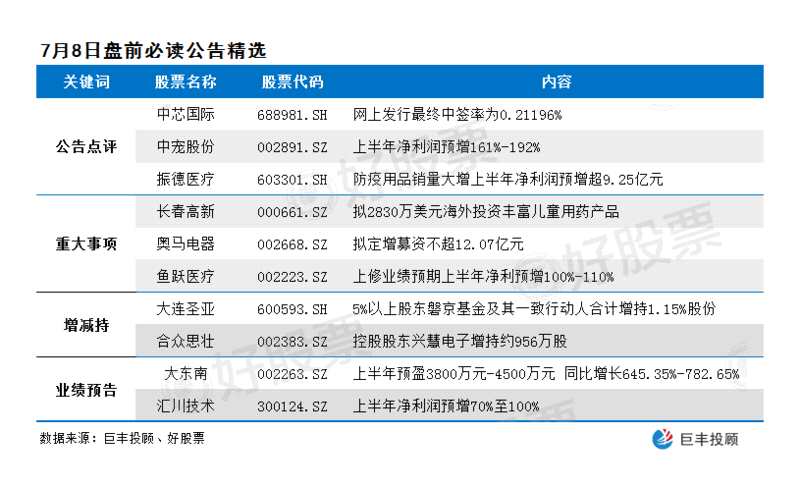 7月8日盘前必读公告精选

| 关键词 | 股票名称 | 股票代码 | 内容 |
|---|---|---|---|
| 公告点评 | 中芯国际 | 688981.SH | 网上发行最终中签率为0.21196% |
|  | 中宠股份 | 002891.SZ | 上半年净利润预增161%-192% |
|  | 振德医疗 | 603301.SH | 防疫用品销量大增上半年净利润预增超9.25亿元 |
| 重大事项 | 长春高新 | 000661.SZ | 拟2830万美元海外投资丰富儿童用药产品 |
|  | 奥马电器 | 002668.SZ | 拟定增募资不超12.07亿元 |
|  | 鱼跃医疗 | 002223.SZ | 上修业绩预期上半年净利预增100%-110% |
| 增减持 | 大连圣亚 | 600593.SH | 5%以上股东磐京基金及其一致行动人合计增持1.15%股份 |
|  | 合众思壮 | 002383.SZ | 控股股东兴慧电子增持约956万股 |
| 业绩预告 | 大东南 | 002263.SZ | 上半年预盈3800万元-4500万元 同比增长645.35%-782.65% |
|  | 汇川技术 | 300124.SZ | 上半年净利润预增70%至100% |

数据来源：巨丰投顾、好股票

巨丰投顾

好股票